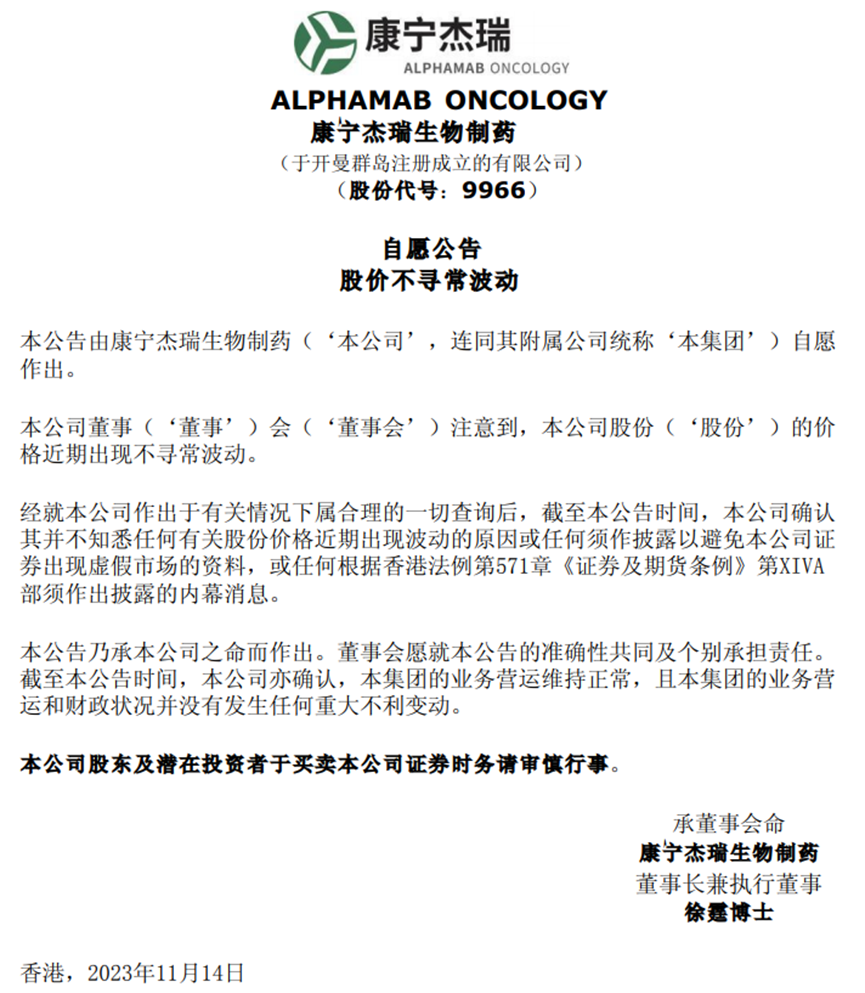 康宁杰瑞
ALPHAMAB ONCOLOGY

ALPHAMAB ONCOLOGY
康宁杰瑞生物制药
（于开曼群岛注册成立的有限公司）
（股份代号：9966）

自愿公告
股价不寻常波动

本公告由康宁杰瑞生物制药（‘本公司’，连同其附属公司统称‘本集团’）自愿作出。

本公司董事（‘董事’）会（‘董事会’）注意到，本公司股份（‘股份’）的价格近期出现不寻常波动。

经就本公司作出于有关情况下属合理的一切查询后，截至本公告时间，本公司确认其并不知悉任何有关股份价格近期出现波动的原因或任何须作披露以避免本公司证券出现虚假市场的资料，或任何根据香港法例第571章《证券及期货条例》第XIVA部须作出披露的内幕消息。

本公告乃承本公司之命而作出。董事会愿就本公告的准确性共同及个别承担责任。截至本公告时间，本公司亦确认，本集团的业务营运维持正常，且本集团的业务营运和财政状况并没有发生任何重大不利变动。

本公司股东及潜在投资者于买卖本公司证券时务请审慎行事。

承董事会命
康宁杰瑞生物制药
董事长兼执行董事
徐霆博士

香港，2023年11月14日